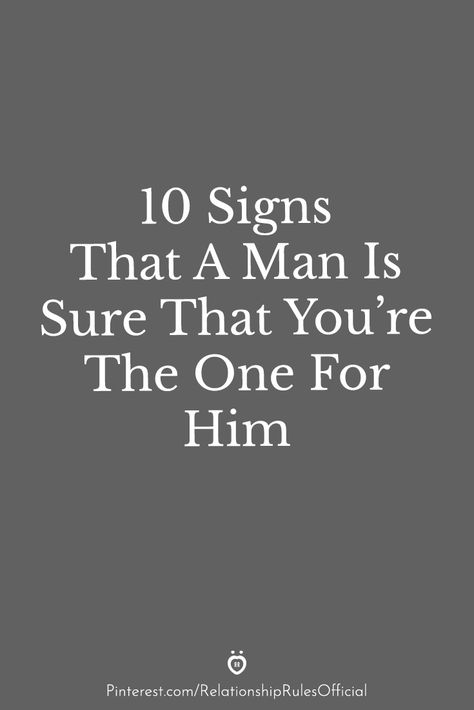 10 Signs That A Man Is Sure That You're The One For Him

Pinterest.com/RelationshipRulesOfficial